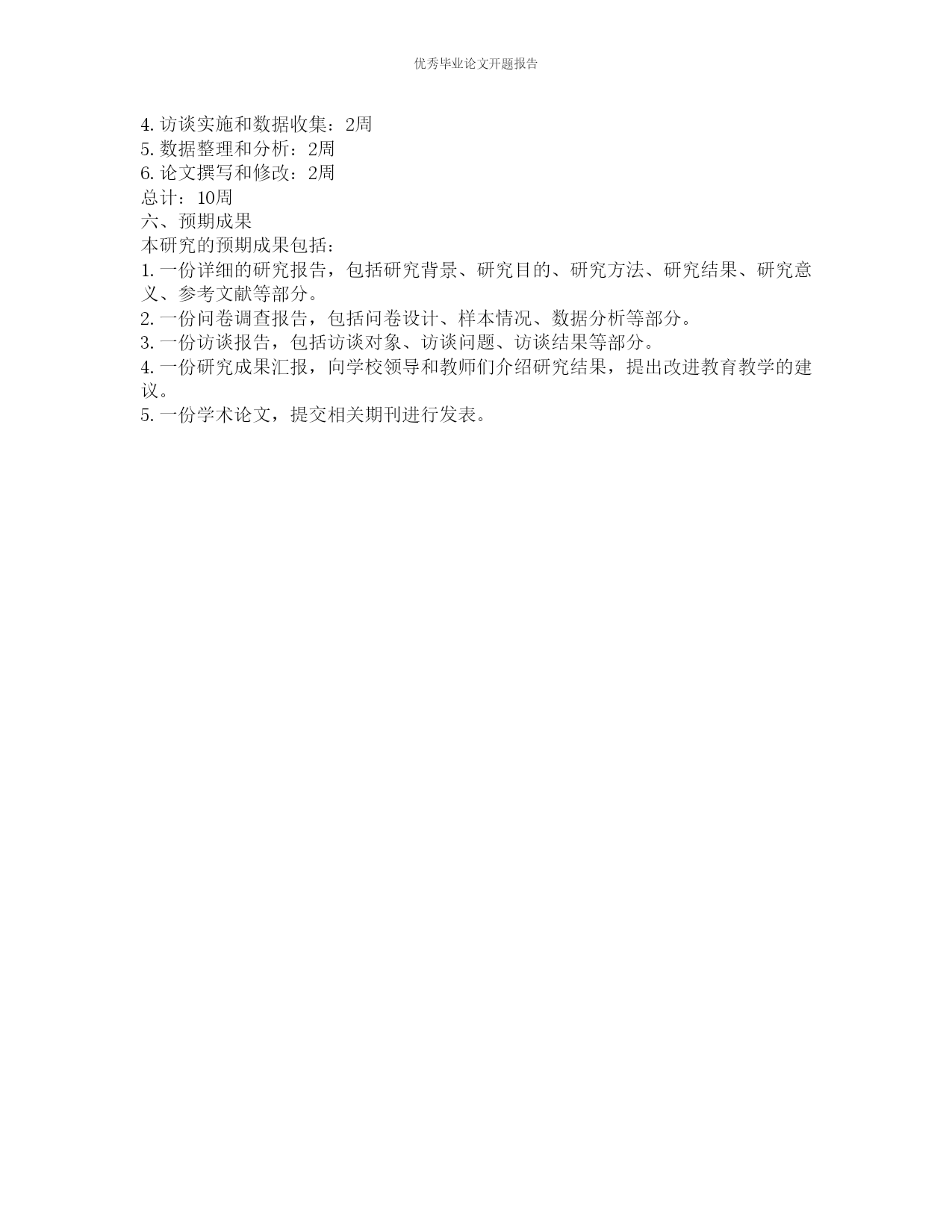 优秀毕业论文开题报告

4. 访谈实施和数据收集：2周
5. 数据整理和分析：2周
6. 论文撰写和修改：2周
总计：10周
六、预期成果
本研究的预期成果包括：
1. 一份详细的研究报告，包括研究背景、研究目的、研究方法、研究结果、研究意义、参考文献等部分。
2. 一份问卷调查报告，包括问卷设计、样本情况、数据分析等部分。
3. 一份访谈报告，包括访谈对象、访谈问题、访谈结果等部分。
4. 一份研究成果汇报，向学校领导和教师们介绍研究结果，提出改进教育教学的建议。
5. 一份学术论文，提交相关期刊进行发表。